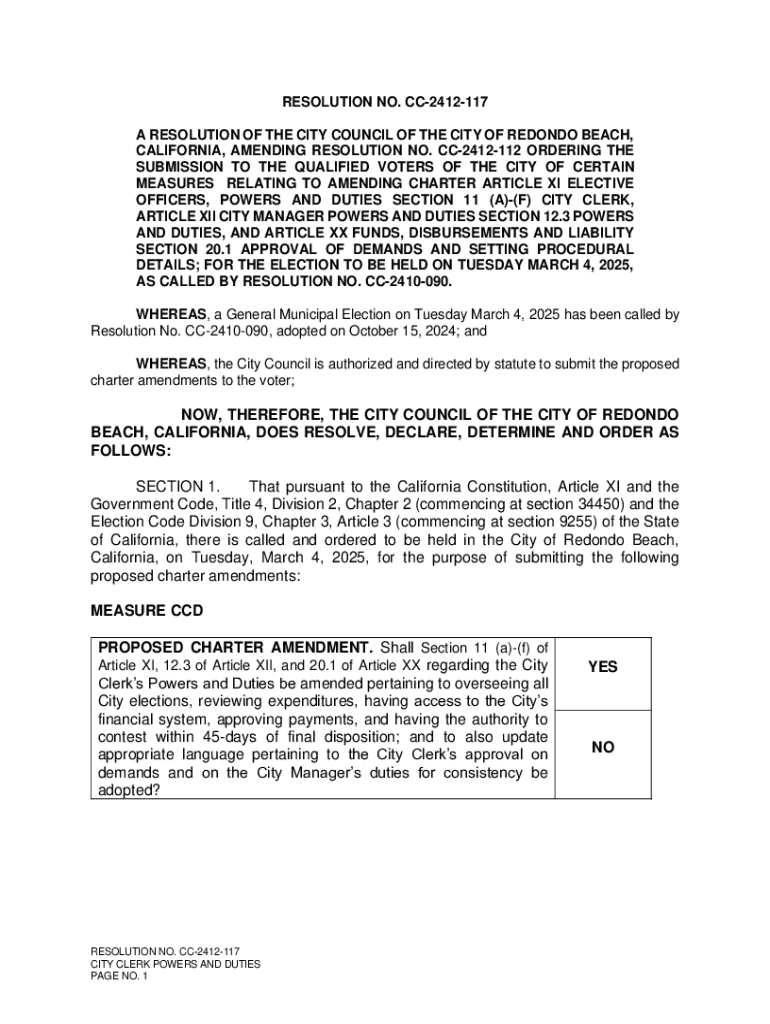 RESOLUTION NO. CC-2412-117

A RESOLUTION OF THE CITY COUNCIL OF THE CITY OF REDONDO BEACH, CALIFORNIA, AMENDING RESOLUTION NO. CC-2412-112 ORDERING THE SUBMISSION TO THE QUALIFIED VOTERS OF THE CITY OF CERTAIN MEASURES RELATING TO AMENDING CHARTER ARTICLE XI ELECTIVE OFFICERS, POWERS AND DUTIES SECTION 11 (A)-(F) CITY CLERK, ARTICLE XII CITY MANAGER POWERS AND DUTIES SECTION 12.3 POWERS AND DUTIES, AND ARTICLE XX FUNDS, DISBURSEMENTS AND LIABILITY SECTION 20.1 APPROVAL OF DEMANDS AND SETTING PROCEDURAL DETAILS; FOR THE ELECTION TO BE HELD ON TUESDAY MARCH 4, 2025, AS CALLED BY RESOLUTION NO. CC-2410-090.

WHEREAS, a General Municipal Election on Tuesday March 4, 2025 has been called by Resolution No. CC-2410-090, adopted on October 15, 2024; and

WHEREAS, the City Council is authorized and directed by statute to submit the proposed charter amendments to the voter;

NOW, THEREFORE, THE CITY COUNCIL OF THE CITY OF REDONDO BEACH, CALIFORNIA, DOES RESOLVE, DECLARE, DETERMINE AND ORDER AS FOLLOWS:

SECTION 1. That pursuant to the California Constitution, Article XI and the Government Code, Title 4, Division 2, Chapter 2 (commencing at section 34450) and the Election Code Division 9, Chapter 3, Article 3 (commencing at section 9255) of the State of California, there is called and ordered to be held in the City of Redondo Beach, California, on Tuesday, March 4, 2025, for the purpose of submitting the following proposed charter amendments:

MEASURE CCD

| PROPOSED CHARTER AMENDMENT. Shall Section 11 (a)-(f) of Article XI, 12.3 of Article XII, and 20.1 of Article XX regarding the City Clerk's Powers and Duties be amended pertaining to overseeing all City elections, reviewing expenditures, having access to the City's financial system, approving payments, and having the authority to contest within 45-days of final disposition; and to also update appropriate language pertaining to the City Clerk's approval on demands and on the City Manager's duties for consistency be adopted? | YES |
|---|---|
| | NO |

RESOLUTION NO. CC-2412-117
CITY CLERK POWERS AND DUTIES
PAGE NO. 1